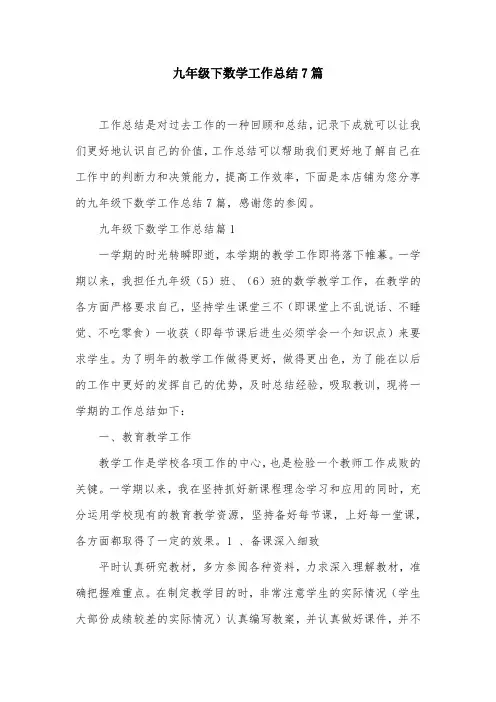 九年级下数学工作总结7篇

工作总结是对过去工作的一种回顾和总结，记录下成就可以让我们更好地认识自己的价值，工作总结可以帮助我们更好地了解自己在工作中的判断力和决策能力，提高工作效率，下面是本店铺为您分享的九年级下数学工作总结7篇，感谢您的参阅。

九年级下数学工作总结篇1

一学期的时光转瞬即逝，本学期的教学工作即将落下帷幕。一学期以来，我担任九年级（5）班、（6）班的数学教学工作，在教学的各方面严格要求自己，坚持学生课堂三不（即课堂上不乱说话、不睡觉、不吃零食）一收获（即每节课后进生必须学会一个知识点）来要求学生。为了明年的教学工作做得更好，做得更出色，为了能在以后的工作中更好的发挥自己的优势，及时总结经验，吸取教训，现将一学期的工作总结如下：

一、教育教学工作

教学工作是学校各项工作的中心，也是检验一个教师工作成败的关键。一学期以来，我在坚持抓好新课程理念学习和应用的同时，充分运用学校现有的教育教学资源，坚持备好每节课，上好每一堂课，各方面都取得了一定的效果。1 、备课深入细致

平时认真研究教材，多方参阅各种资料，力求深入理解教材，准确把握难重点。在制定教学目的时，非常注意学生的实际情况（学生大部份成绩较差的实际情况）认真编写教案，并认真做好课件，并不